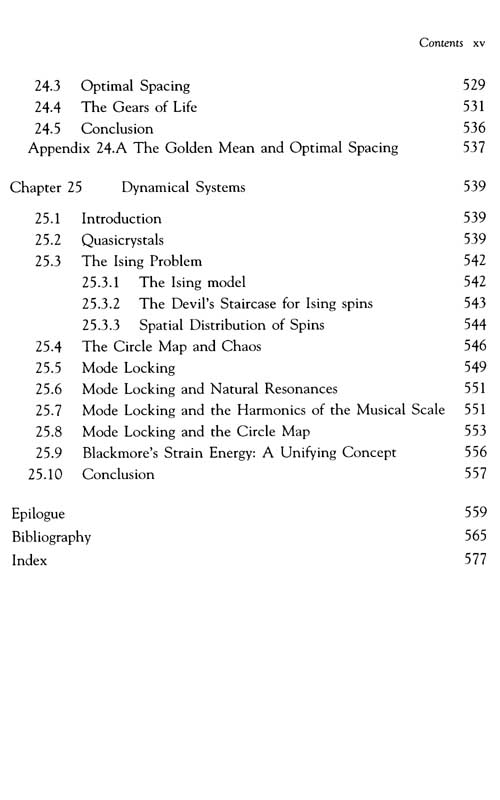 Contents xv

24.3 Optimal Spacing 529
24.4 The Gears of Life 531
24.5 Conclusion 536
Appendix 24.A The Golden Mean and Optimal Spacing 537

Chapter 25 Dynamical Systems 539

25.1 Introduction 539
25.2 Quasicrystals 539
25.3 The Ising Problem 542
25.3.1 The Ising model 542
25.3.2 The Devil's Staircase for Ising spins 543
25.3.3 Spatial Distribution of Spins 544
25.4 The Circle Map and Chaos 546
25.5 Mode Locking 549
25.6 Mode Locking and Natural Resonances 551
25.7 Mode Locking and the Harmonics of the Musical Scale 551
25.8 Mode Locking and the Circle Map 553
25.9 Blackmore's Strain Energy: A Unifying Concept 556
25.10 Conclusion 557

Epilogue 559
Bibliography 565
Index 577